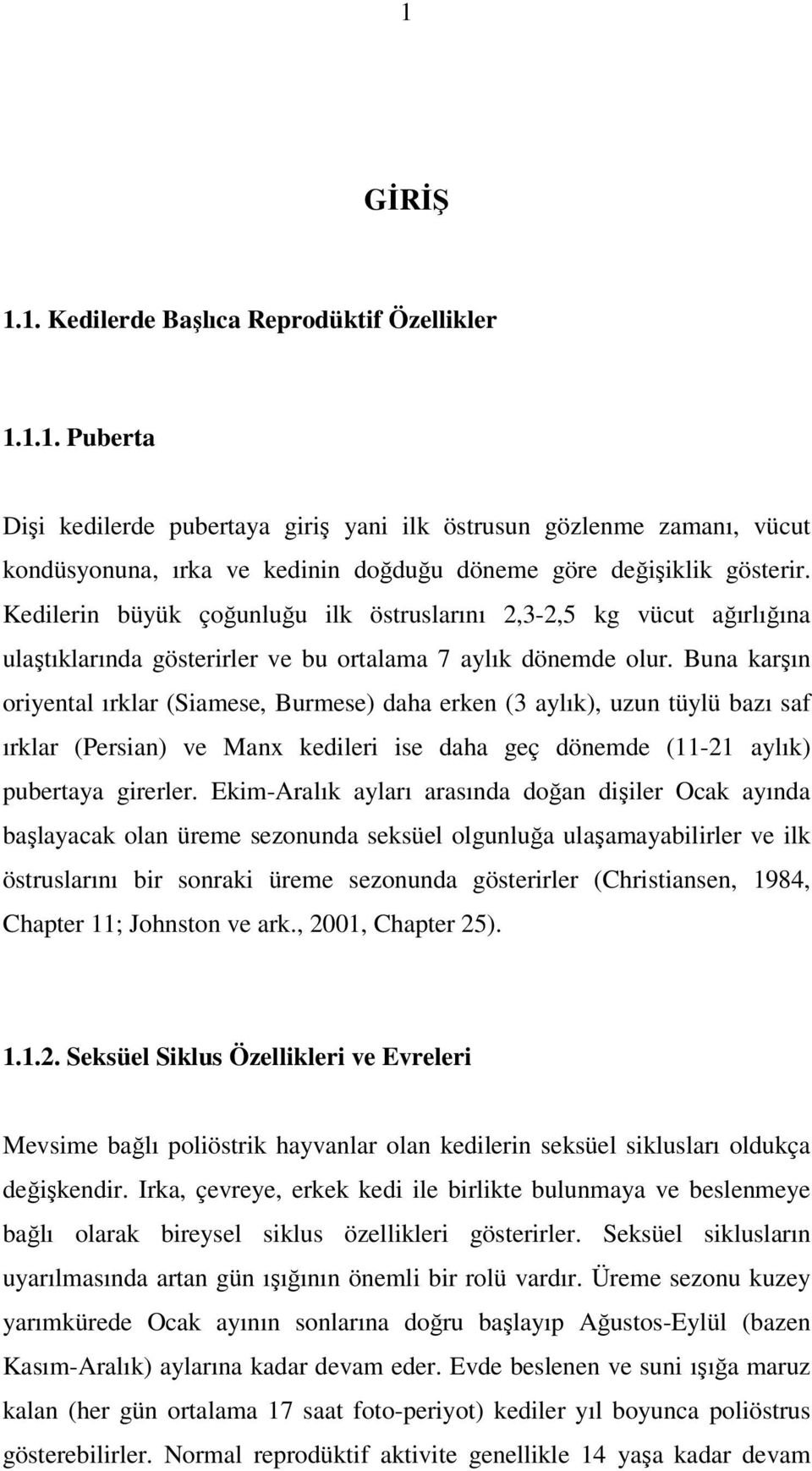 1

GİRİŞ

1.1. Kedilerde Başlıca Reprodüktif Özellikler

1.1.1. Puberta

Dişi kedilerde pubertaya giriş yani ilk östrusun gözlenme zamanı, vücut kondüsyonuna, ırka ve kedinin doğduğu döneme göre değişiklik gösterir. Kedilerin büyük çoğunluğu ilk östruslarını 2,3-2,5 kg vücut ağırlığına ulaştıklarında gösterirler ve bu ortalama 7 aylık dönemde olur. Buna karşın oriyental ırklar (Siamese, Burmese) daha erken (3 aylık), uzun tüylü bazı saf ırklar (Persian) ve Manx kedileri ise daha geç dönemde (11-21 aylık) pubertaya girerler. Ekim-Aralık ayları arasında doğan dişiler Ocak ayında başlayacak olan üreme sezonunda seksüel olgunluğa ulaşamayabilirler ve ilk östruslarını bir sonraki üreme sezonunda gösterirler (Christiansen, 1984, Chapter 11; Johnston ve ark., 2001, Chapter 25).

1.1.2. Seksüel Siklus Özellikleri ve Evreleri

Mevsime bağlı poliöstrik hayvanlar olan kedilerin seksüel siklusları oldukça değişkendir. Irka, çevreye, erkek kedi ile birlikte bulunmaya ve beslenmeye bağlı olarak bireysel siklus özellikleri gösterirler. Seksüel siklusların uyarılmasında artan gün ışığının önemli bir rolü vardır. Üreme sezonu kuzey yarımkürede Ocak ayının sonlarına doğru başlayıp Ağustos-Eylül (bazen Kasım-Aralık) aylarına kadar devam eder. Evde beslenen ve suni ışığa maruz kalan (her gün ortalama 17 saat foto-periyot) kediler yıl boyunca poliöstrus gösterebilirler. Normal reprodüktif aktivite genellikle 14 yaşa kadar devam